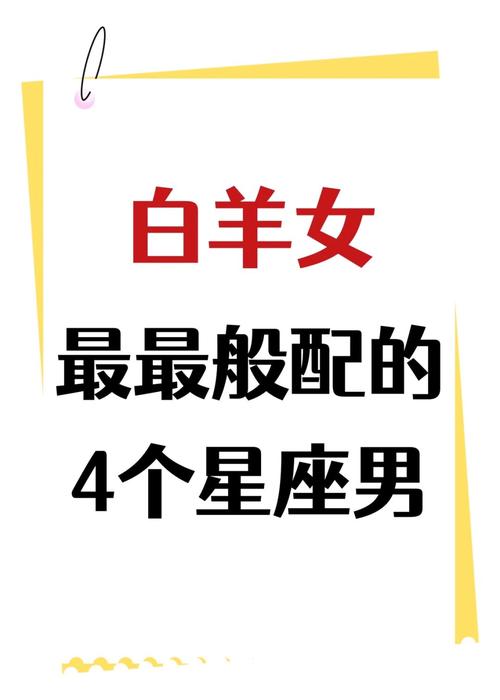 白羊女

最最般配的
4个星座男